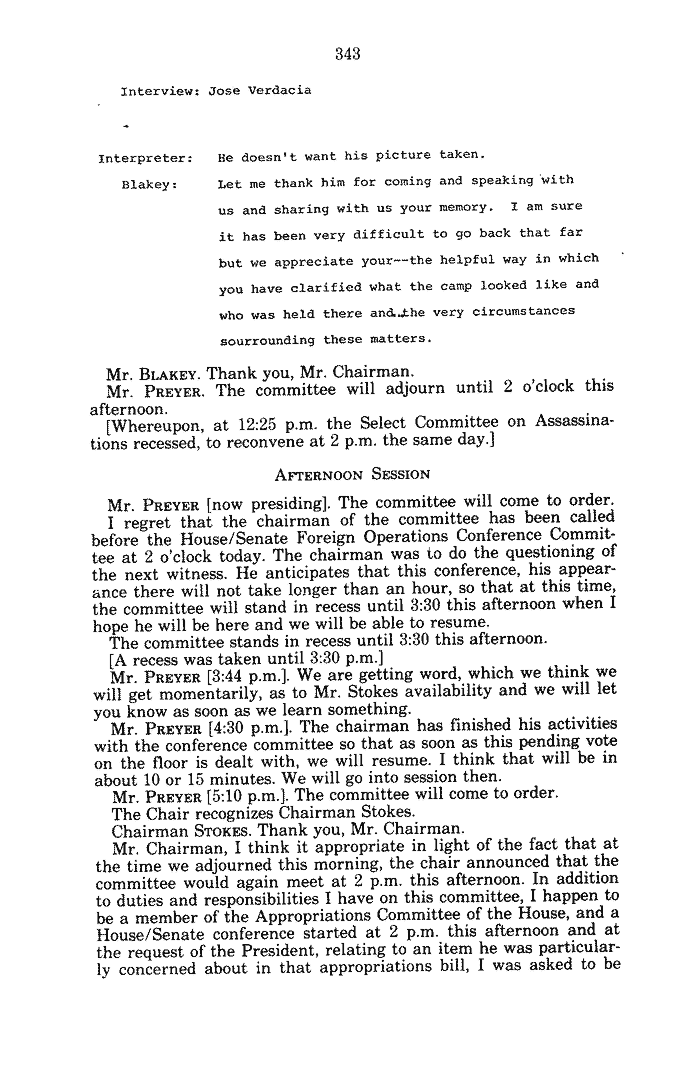 343

Interview: Jose Verdacia

Interpreter: He doesn't want his picture taken.

Blakey: Let me thank him for coming and speaking with us and sharing with us your memory. I am sure it has been very difficult to go back that far but we appreciate your--the helpful way in which you have clarified what the camp looked like and who was held there and the very circumstances sourrounding these matters.

Mr. BLAKEY. Thank you, Mr. Chairman.

Mr. PREYER. The committee will adjourn until 2 o'clock this afternoon.

[Whereupon, at 12:25 p.m. the Select Committee on Assassinations recessed, to reconvene at 2 p.m. the same day.]

AFTERNOON SESSION

Mr. PREYER [now presiding]. The committee will come to order. I regret that the chairman of the committee has been called before the House/Senate Foreign Operations Conference Committee at 2 o'clock today. The chairman was to do the questioning of the next witness. He anticipates that this conference, his appearance there will not take longer than an hour, so that at this time, the committee will stand in recess until 3:30 this afternoon when I hope he will be here and we will be able to resume.

The committee stands in recess until 3:30 this afternoon.

[A recess was taken until 3:30 p.m.]

Mr. PREYER [3:44 p.m.]. We are getting word, which we think we will get momentarily, as to Mr. Stokes availability and we will let you know as soon as we learn something.

Mr. PREYER [4:30 p.m.]. The chairman has finished his activities with the conference committee so that as soon as this pending vote on the floor is dealt with, we will resume. I think that will be in about 10 or 15 minutes. We will go into session then.

Mr. PREYER [5:10 p.m.]. The committee will come to order.

The Chair recognizes Chairman Stokes.

Chairman STOKES. Thank you, Mr. Chairman.

Mr. Chairman, I think it appropriate in light of the fact that at the time we adjourned this morning, the chair announced that the committee would again meet at 2 p.m. this afternoon. In addition to duties and responsibilities I have on this committee, I happen to be a member of the Appropriations Committee of the House, and a House/Senate conference started at 2 p.m. this afternoon and at the request of the President, relating to an item he was particularly concerned about in that appropriations bill, I was asked to be